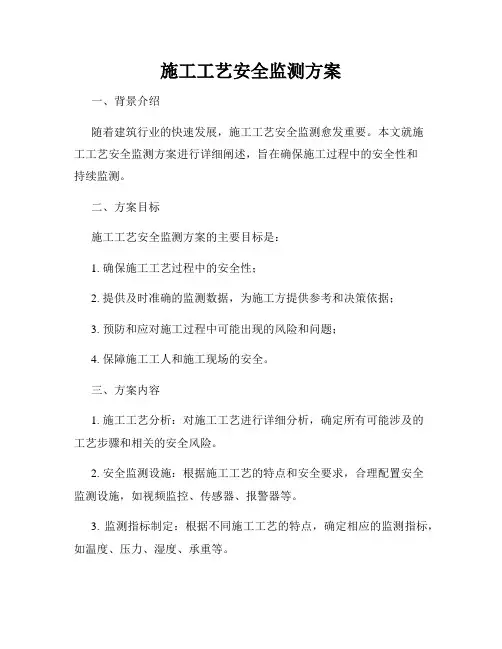 施工工艺安全监测方案

一、背景介绍

随着建筑行业的快速发展，施工工艺安全监测愈发重要。本文就施工工艺安全监测方案进行详细阐述，旨在确保施工过程中的安全性和持续监测。

二、方案目标

施工工艺安全监测方案的主要目标是：

1. 确保施工工艺过程中的安全性；

2. 提供及时准确的监测数据，为施工方提供参考和决策依据；

3. 预防和应对施工过程中可能出现的风险和问题；

4. 保障施工工人和施工现场的安全。

三、方案内容

1. 施工工艺分析：对施工工艺进行详细分析，确定所有可能涉及的工艺步骤和相关的安全风险。

2. 安全监测设施：根据施工工艺的特点和安全要求，合理配置安全监测设施，如视频监控、传感器、报警器等。

3. 监测指标制定：根据不同施工工艺的特点，确定相应的监测指标，如温度、压力、湿度、承重等。